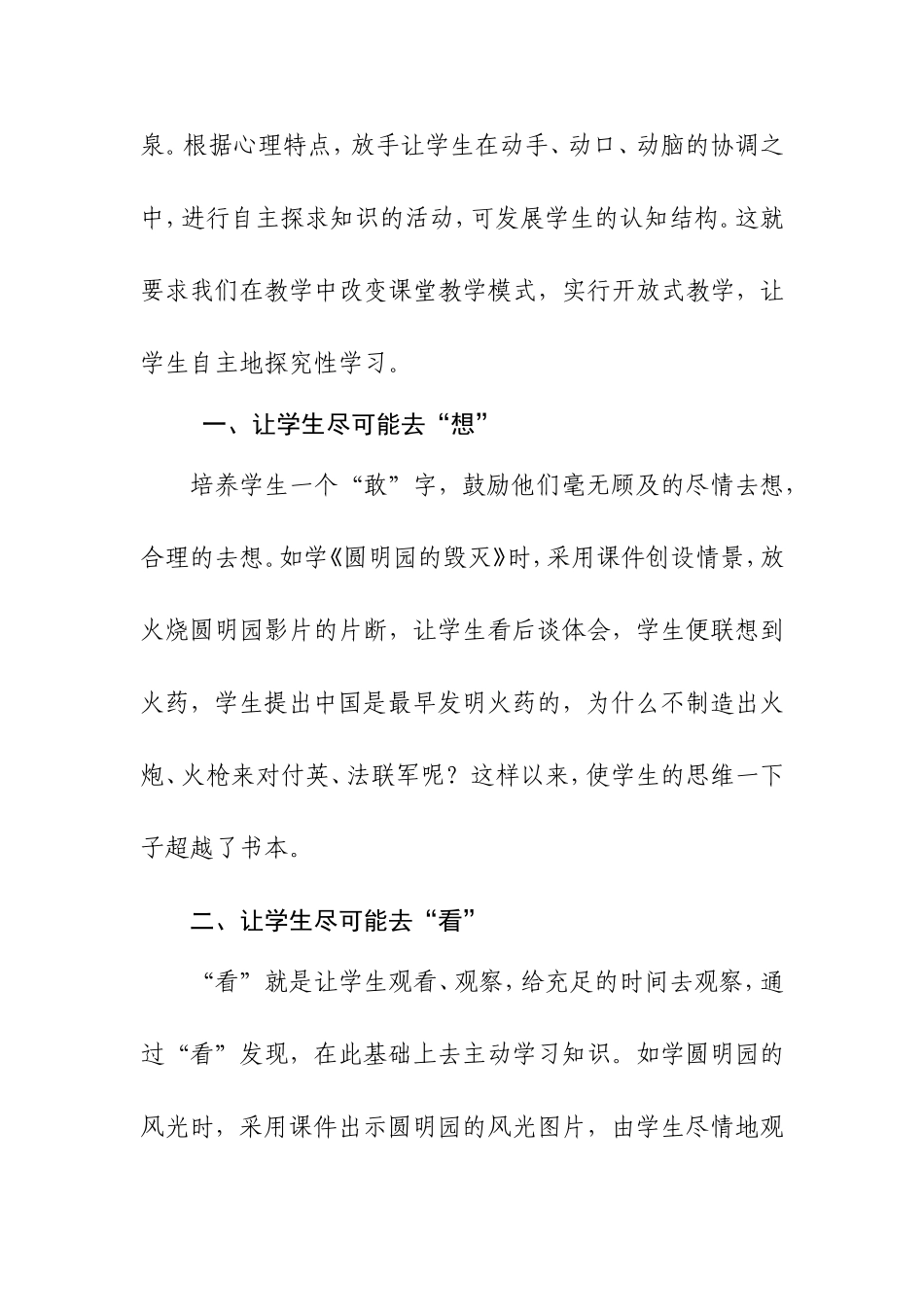 泉。根据心理特点，放手让学生在动手、动口、动脑的协调之中，进行自主探求知识的活动，可发展学生的认知结构。这就要求我们在教学中改变课堂教学模式，实行开放式教学，让学生自主地探究性学习。

一、让学生尽可能去“想”

培养学生一个“敢”字，鼓励他们毫无顾及的尽情去想，合理的去想。如学《圆明园的毁灭》时，采用课件创设情景，放火烧圆明园影片的片断，让学生看后谈体会，学生便联想到火药，学生提出中国是最早发明火药的，为什么不制造出火炮、火枪来对付英、法联军呢？这样以来，使学生的思维一下子超越了书本。

二、让学生尽可能去“看”

“看”就是让学生观看、观察，给充足的时间去观察，通过“看”发现，在此基础上去主动学习知识。如学圆明园的风光时，采用课件出示圆明园的风光图片，由学生尽情地观